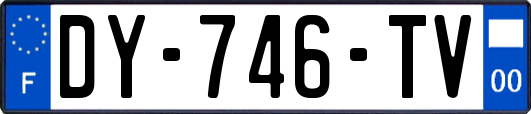 F
DY-746-TV
00